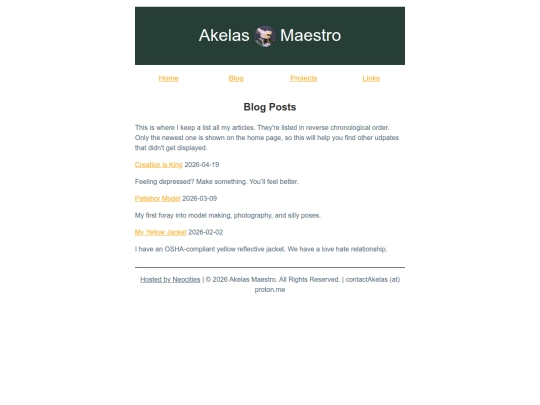 Akelas Maestro

Home Blog Projects Links

Blog Posts

This is where I keep a list all my articles. They're listed in reverse chronological order. Only the newest one is shown on the home page, so this will help you find other udpates that didn't get displayed.

Creation is King 2026-04-19

Feeling depressed? Make something. You'll feel better.

Patlabor Model 2026-03-09

My first foray into model making, photography, and silly poses.

My Yellow Jacket 2026-02-02

I have an OSHA-compliant yellow reflective jacket. We have a love hate relationship.

Hosted by Neocities | © 2026 Akelas Maestro. All Rights Reserved. | contactAkelas (at) proton.me